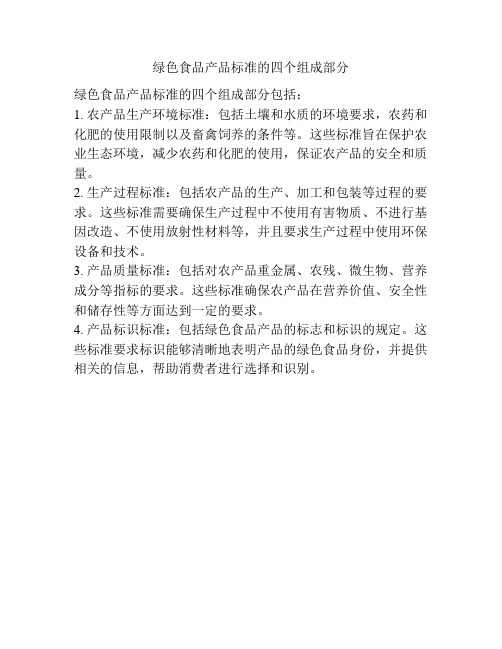 绿色食品产品标准的四个组成部分

绿色食品产品标准的四个组成部分包括：
1. 农产品生产环境标准：包括土壤和水质的环境要求，农药和化肥的使用限制以及畜禽饲养的条件等。这些标准旨在保护农业生态环境，减少农药和化肥的使用，保证农产品的安全和质量。
2. 生产过程标准：包括农产品的生产、加工和包装等过程的要求。这些标准需要确保生产过程中不使用有害物质、不进行基因改造、不使用放射性材料等，并且要求生产过程中使用环保设备和技术。
3. 产品质量标准：包括对农产品重金属、农残、微生物、营养成分等指标的要求。这些标准确保农产品在营养价值、安全性和储存性等方面达到一定的要求。
4. 产品标识标准：包括绿色食品产品的标志和标识的规定。这些标准要求标识能够清晰地表明产品的绿色食品身份，并提供相关的信息，帮助消费者进行选择和识别。